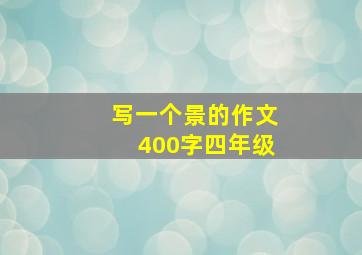 写一个景的作文
400字四年级